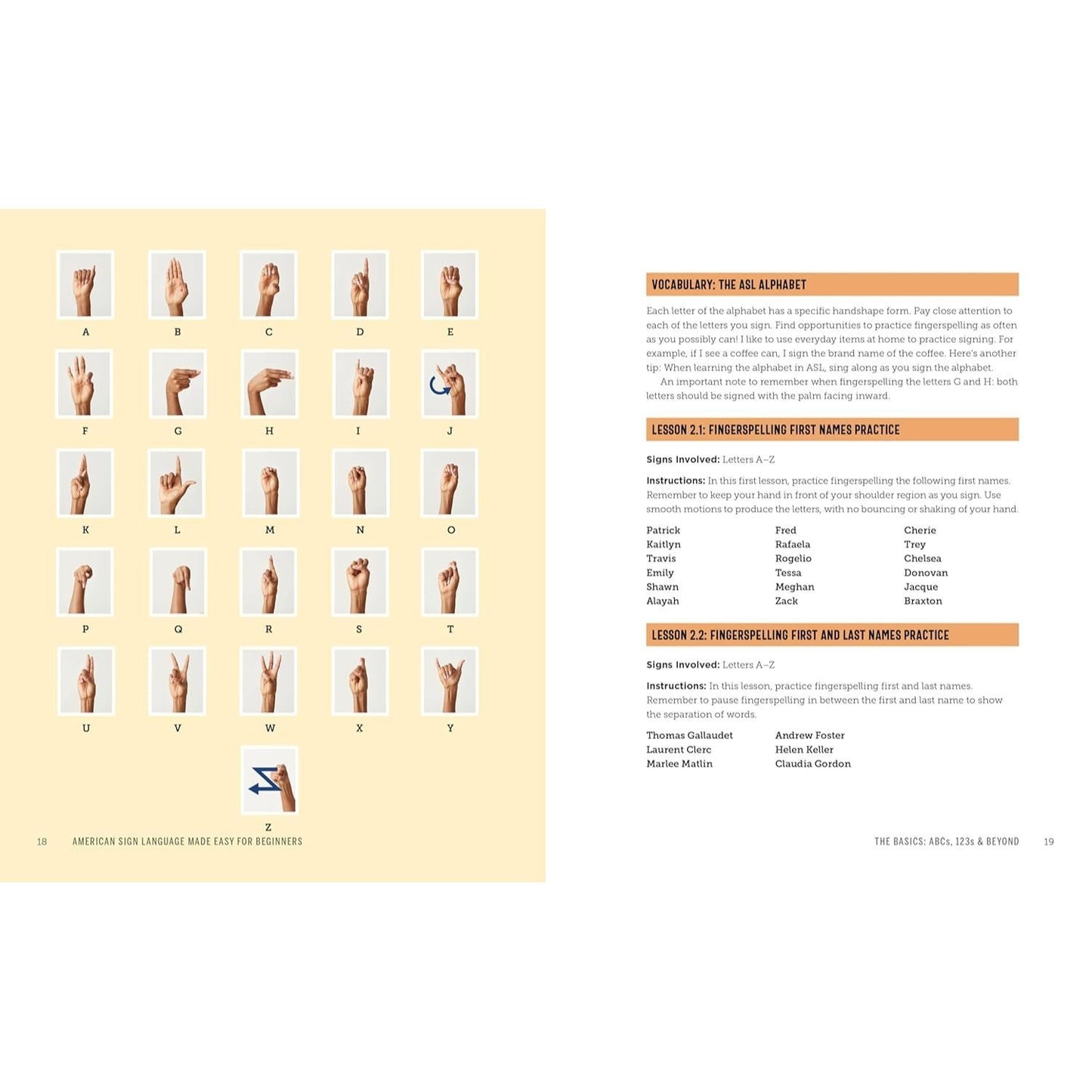 A B C D E

F G H I J

K L M N O

P Q R S T

U V W X Y

Z

18 AMERICAN SIGN LANGUAGE MADE EASY FOR BEGINNERS

VOCABULARY: THE ASL ALPHABET

Each letter of the alphabet has a specific handshape form. Pay close attention to each of the letters you sign. Find opportunities to practice fingerspelling as often as you possibly can! I like to use everyday items at home to practice signing. For example, if I see a coffee can, I sign the brand name of the coffee. Here's another tip: When learning the alphabet in ASL, sing along as you sign the alphabet.

An important note to remember when fingerspelling the letters G and H: both letters should be signed with the palm facing inward.

LESSON 2.1: FINGERSPELLING FIRST NAMES PRACTICE

Signs Involved: Letters A–Z

Instructions: In this first lesson, practice fingerspelling the following first names. Remember to keep your hand in front of your shoulder region as you sign. Use smooth motions to produce the letters, with no bouncing or shaking of your hand.

Patrick
Kaitlyn
Travis
Emily
Shawn
Alayah

Fred
Rafaela
Rogelio
Tessa
Meghan
Zack

Cherie
Trey
Chelsea
Donovan
Jacque
Braxton

LESSON 2.2: FINGERSPELLING FIRST AND LAST NAMES PRACTICE

Signs Involved: Letters A–Z

Instructions: In this lesson, practice fingerspelling first and last names. Remember to pause fingerspelling in between the first and last name to show the separation of words.

Thomas Gallaudet
Laurent Clerc
Marlee Matlin

Andrew Foster
Helen Keller
Claudia Gordon

THE BASICS: ABCs, 123s & BEYOND 19